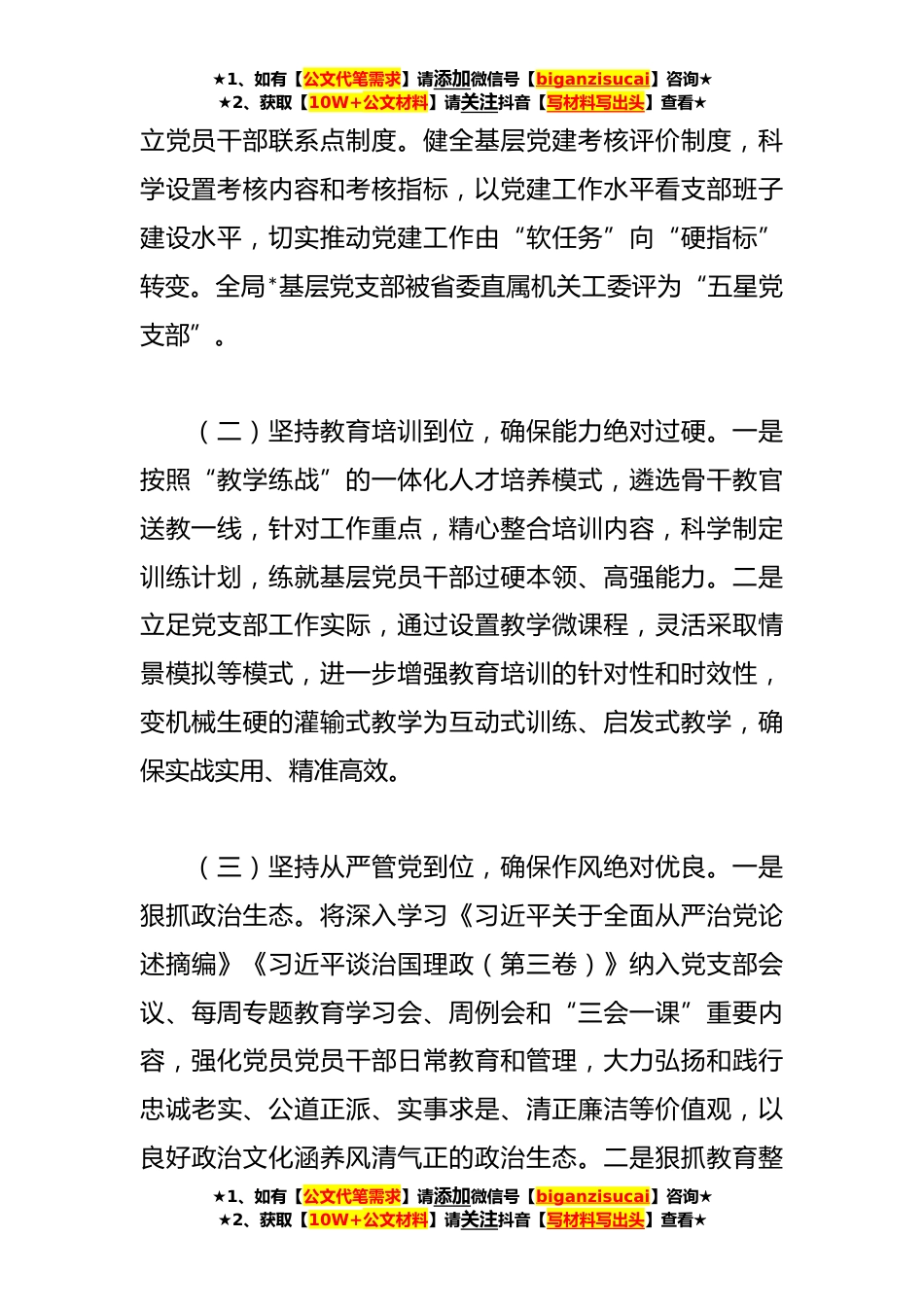 ★1、如有【公文代笔需求】请添加微信号【biganzisucai】咨询★
★2、获取【10W+公文材料】请关注抖音【写材料写出头】查看★

立党员干部联系点制度。健全基层党建考核评价制度，科学设置考核内容和考核指标，以党建工作水平看支部班子建设水平，切实推动党建工作由“软任务”向“硬指标”转变。全局*基层党支部被省委直属机关工委评为“五星党支部”。

（二）坚持教育培训到位，确保能力绝对过硬。一是按照“教学练战”的一体化人才培养模式，遴选骨干教官送教一线，针对工作重点，精心整合培训内容，科学制定训练计划，练就基层党员干部过硬本领、高强能力。二是立足党支部工作实际，通过设置教学微课程，灵活采取情景模拟等模式，进一步增强教育培训的针对性和时效性，变机械生硬的灌输式教学为互动式训练、启发式教学，确保实战实用、精准高效。

（三）坚持从严管党到位，确保作风绝对优良。一是狠抓政治生态。将深入学习《习近平关于全面从严治党论述摘编》《习近平谈治国理政（第三卷）》纳入党支部会议、每周专题教育学习会、周例会和“三会一课”重要内容，强化党员党员干部日常教育和管理，大力弘扬和践行忠诚老实、公道正派、实事求是、清正廉洁等价值观，以良好政治文化涵养风清气正的政治生态。二是狠抓教育整

★1、如有【公文代笔需求】请添加微信号【biganzisucai】咨询★
★2、获取【10W+公文材料】请关注抖音【写材料写出头】查看★